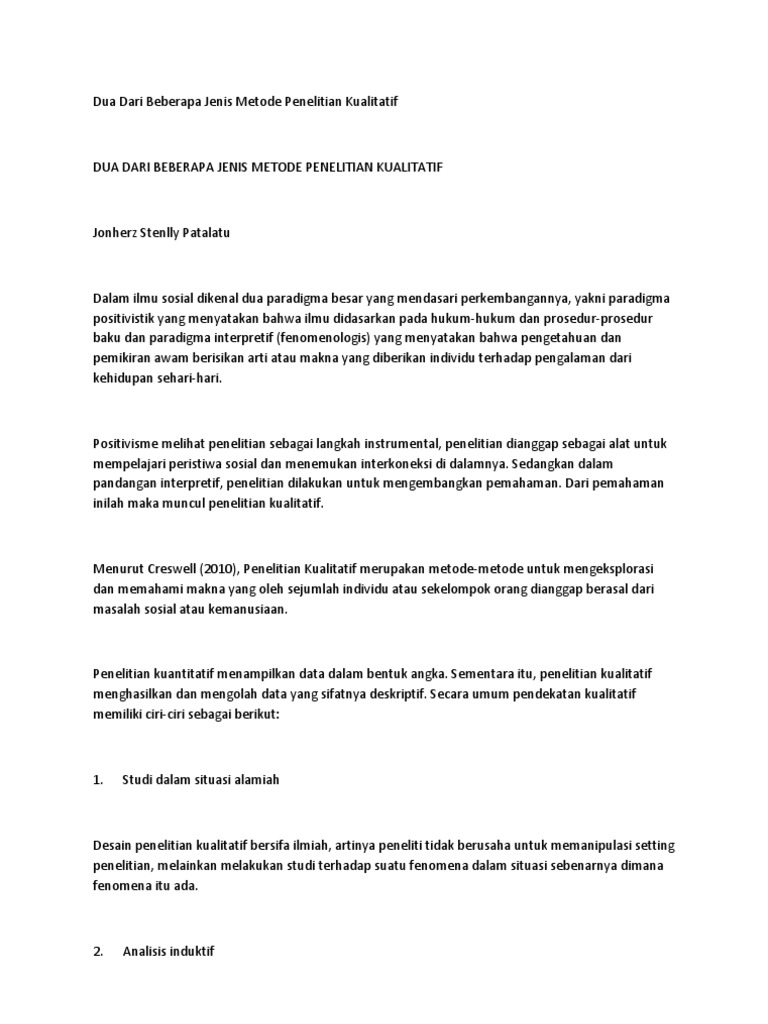 Dua Dari Beberapa Jenis Metode Penelitian Kualitatif

DUA DARI BEBERAPA JENIS METODE PENELITIAN KUALITATIF

Jonherz Stenlly Patalatu

Dalam ilmu sosial dikenal dua paradigma besar yang mendasari perkembangannya, yakni paradigma positivistik yang menyatakan bahwa ilmu didasarkan pada hukum-hukum dan prosedur-prosedur baku dan paradigma interpretif (fenomenologis) yang menyatakan bahwa pengetahuan dan pemikiran awam berisikan arti atau makna yang diberikan individu terhadap pengalaman dari kehidupan sehari-hari.

Positivisme melihat penelitian sebagai langkah instrumental, penelitian dianggap sebagai alat untuk mempelajari peristiwa sosial dan menemukan interkoneksi di dalamnya. Sedangkan dalam pandangan interpretif, penelitian dilakukan untuk mengembangkan pemahaman. Dari pemahaman inilah maka muncul penelitian kualitatif.

Menurut Creswell (2010), Penelitian Kualitatif merupakan metode-metode untuk mengeksplorasi dan memahami makna yang oleh sejumlah individu atau sekelompok orang dianggap berasal dari masalah sosial atau kemanusiaan.

Penelitian kuantitatif menampilkan data dalam bentuk angka. Sementara itu, penelitian kualitatif menghasilkan dan mengolah data yang sifatnya deskriptif. Secara umum pendekatan kualitatif memiliki ciri-ciri sebagai berikut:

1. Studi dalam situasi alamiah

Desain penelitian kualitatif bersifa ilmiah, artinya peneliti tidak berusaha untuk memanipulasi setting penelitian, melainkan melakukan studi terhadap suatu fenomena dalam situasi sebenarnya dimana fenomena itu ada.

2. Analisis induktif